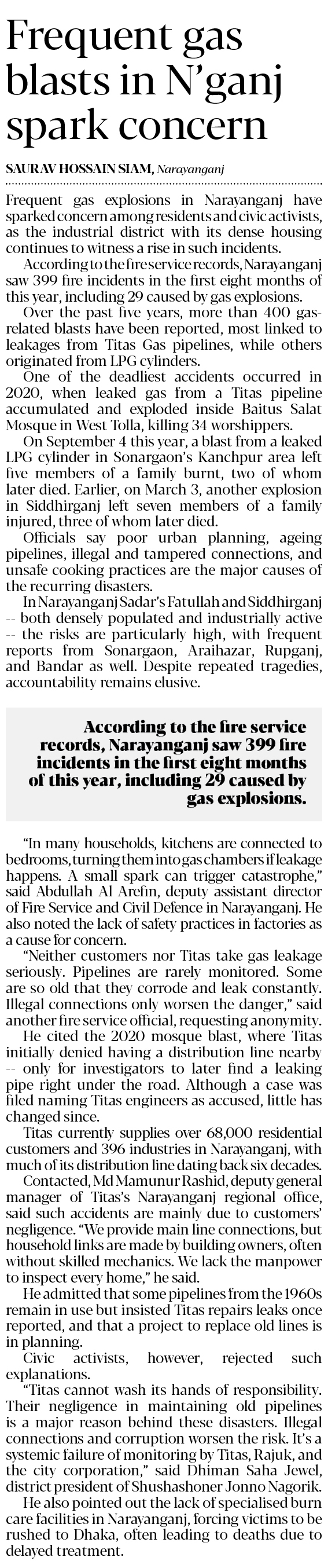 Frequent gas blasts in N'ganj spark concern

SAURAV HOSSAIN SIAM, Narayanganj

Frequent gas explosions in Narayanganj have sparked concern among residents and civic activists, as the industrial district with its dense housing continues to witness a rise in such incidents.

According to the fire service records, Narayanganj saw 399 fire incidents in the first eight months of this year, including 29 caused by gas explosions.

Over the past five years, more than 400 gas-related blasts have been reported, most linked to leakages from Titas Gas pipelines, while others originated from LPG cylinders.

One of the deadliest accidents occurred in 2020, when leaked gas from a Titas pipeline accumulated and exploded inside Baitus Salat Mosque in West Tolla, killing 34 worshippers.

On September 4 this year, a blast from a leaked LPG cylinder in Sonargaon's Kanchpur area left five members of a family burnt, two of whom later died. Earlier, on March 3, another explosion in Siddhirganj left seven members of a family injured, three of whom later died.

Officials say poor urban planning, ageing pipelines, illegal and tampered connections, and unsafe cooking practices are the major causes of the recurring disasters.

In Narayanganj Sadar's Fatullah and Siddhirganj -- both densely populated and industrially active -- the risks are particularly high, with frequent reports from Sonargaon, Araihazar, Rupganj, and Bandar as well. Despite repeated tragedies, accountability remains elusive.

According to the fire service records, Narayanganj saw 399 fire incidents in the first eight months of this year, including 29 caused by gas explosions.

"In many households, kitchens are connected to bedrooms, turning them into gas chambers if leakage happens. A small spark can trigger catastrophe," said Abdullah Al Arefin, deputy assistant director of Fire Service and Civil Defence in Narayanganj. He also noted the lack of safety practices in factories as a cause for concern.

"Neither customers nor Titas take gas leakage seriously. Pipelines are rarely monitored. Some are so old that they corrode and leak constantly. Illegal connections only worsen the danger," said another fire service official, requesting anonymity.

He cited the 2020 mosque blast, where Titas initially denied having a distribution line nearby -- only for investigators to later find a leaking pipe right under the road. Although a case was filed naming Titas engineers as accused, little has changed since.

Titas currently supplies over 68,000 residential customers and 396 industries in Narayanganj, with much of its distribution line dating back six decades.

Contacted, Md Mamunur Rashid, deputy general manager of Titas's Narayanganj regional office, said such accidents are mainly due to customers' negligence. "We provide main line connections, but household links are made by building owners, often without skilled mechanics. We lack the manpower to inspect every home," he said.

He admitted that some pipelines from the 1960s remain in use but insisted Titas repairs leaks once reported, and that a project to replace old lines is in planning.

Civic activists, however, rejected such explanations.

"Titas cannot wash its hands of responsibility. Their negligence in maintaining old pipelines is a major reason behind these disasters. Illegal connections and corruption worsen the risk. It's a systemic failure of monitoring by Titas, Rajuk, and the city corporation," said Dhiman Saha Jewel, district president of Shushashoner Jonno Nagorik.

He also pointed out the lack of specialised burn care facilities in Narayanganj, forcing victims to be rushed to Dhaka, often leading to deaths due to delayed treatment.